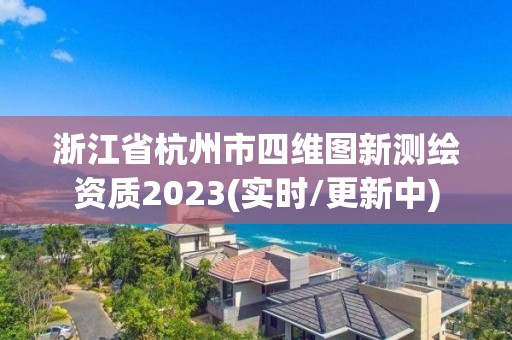 浙江省杭州市四维图新测绘资质2023(实时/更新中)